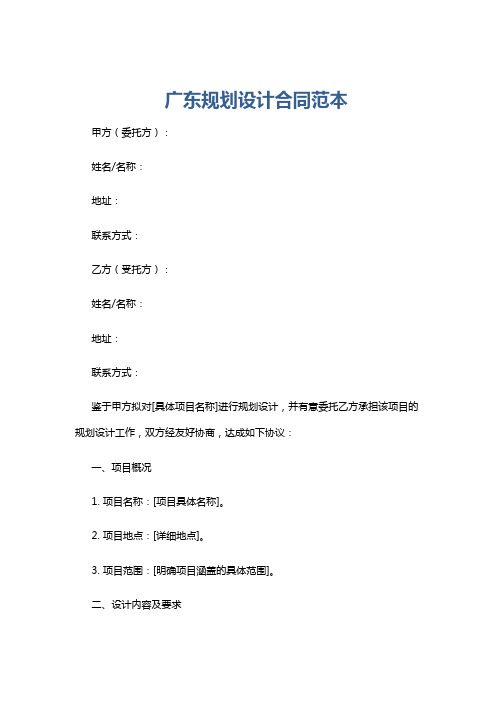 广东规划设计合同范本

甲方（委托方）：

姓名/名称：

地址：

联系方式：

乙方（受托方）：

姓名/名称：

地址：

联系方式：

鉴于甲方拟对[具体项目名称]进行规划设计，并有意委托乙方承担该项目的规划设计工作，双方经友好协商，达成如下协议：

一、项目概况

1. 项目名称：[项目具体名称]。

2. 项目地点：[详细地点]。

3. 项目范围：[明确项目涵盖的具体范围]。

二、设计内容及要求